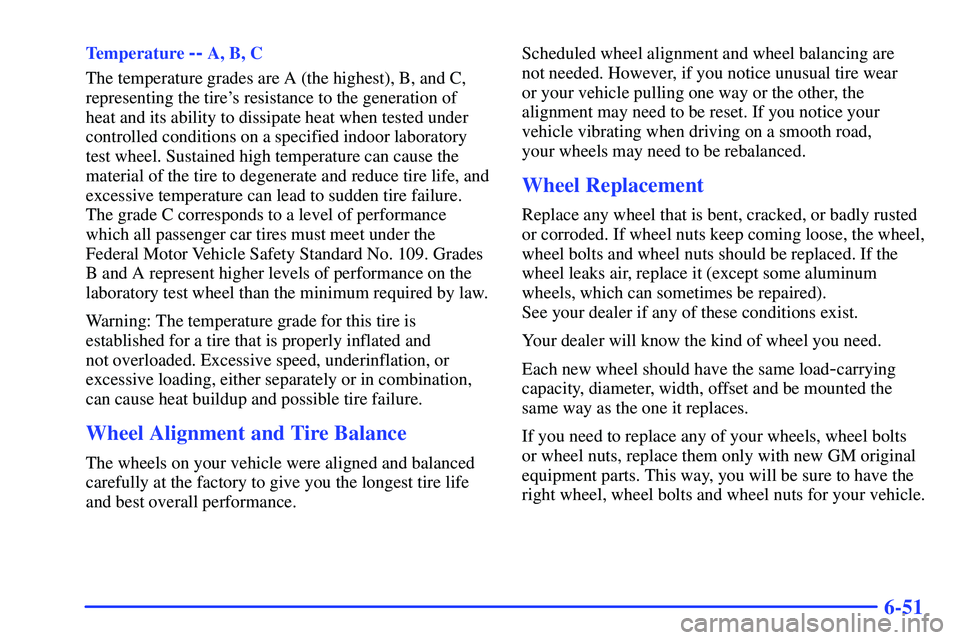 Temperature -- A, B, C

The temperature grades are A (the highest), B, and C, representing the tire's resistance to the generation of heat and its ability to dissipate heat when tested under controlled conditions on a specified indoor laboratory test wheel. Sustained high temperature can cause the material of the tire to degenerate and reduce tire life, and excessive temperature can lead to sudden tire failure. The grade C corresponds to a level of performance which all passenger car tires must meet under the Federal Motor Vehicle Safety Standard No. 109. Grades B and A represent higher levels of performance on the laboratory test wheel than the minimum required by law.

Warning: The temperature grade for this tire is established for a tire that is properly inflated and not overloaded. Excessive speed, underinflation, or excessive loading, either separately or in combination, can cause heat buildup and possible tire failure.

Wheel Alignment and Tire Balance

The wheels on your vehicle were aligned and balanced carefully at the factory to give you the longest tire life and best overall performance.

Scheduled wheel alignment and wheel balancing are not needed. However, if you notice unusual tire wear or your vehicle pulling one way or the other, the alignment may need to be reset. If you notice your vehicle vibrating when driving on a smooth road, your wheels may need to be rebalanced.

Wheel Replacement

Replace any wheel that is bent, cracked, or badly rusted or corroded. If wheel nuts keep coming loose, the wheel, wheel bolts and wheel nuts should be replaced. If the wheel leaks air, replace it (except some aluminum wheels, which can sometimes be repaired).
See your dealer if any of these conditions exist.

Your dealer will know the kind of wheel you need.

Each new wheel should have the same load-carrying capacity, diameter, width, offset and be mounted the same way as the one it replaces.

If you need to replace any of your wheels, wheel bolts or wheel nuts, replace them only with new GM original equipment parts. This way, you will be sure to have the right wheel, wheel bolts and wheel nuts for your vehicle.

6-51

carmanualsonline.info